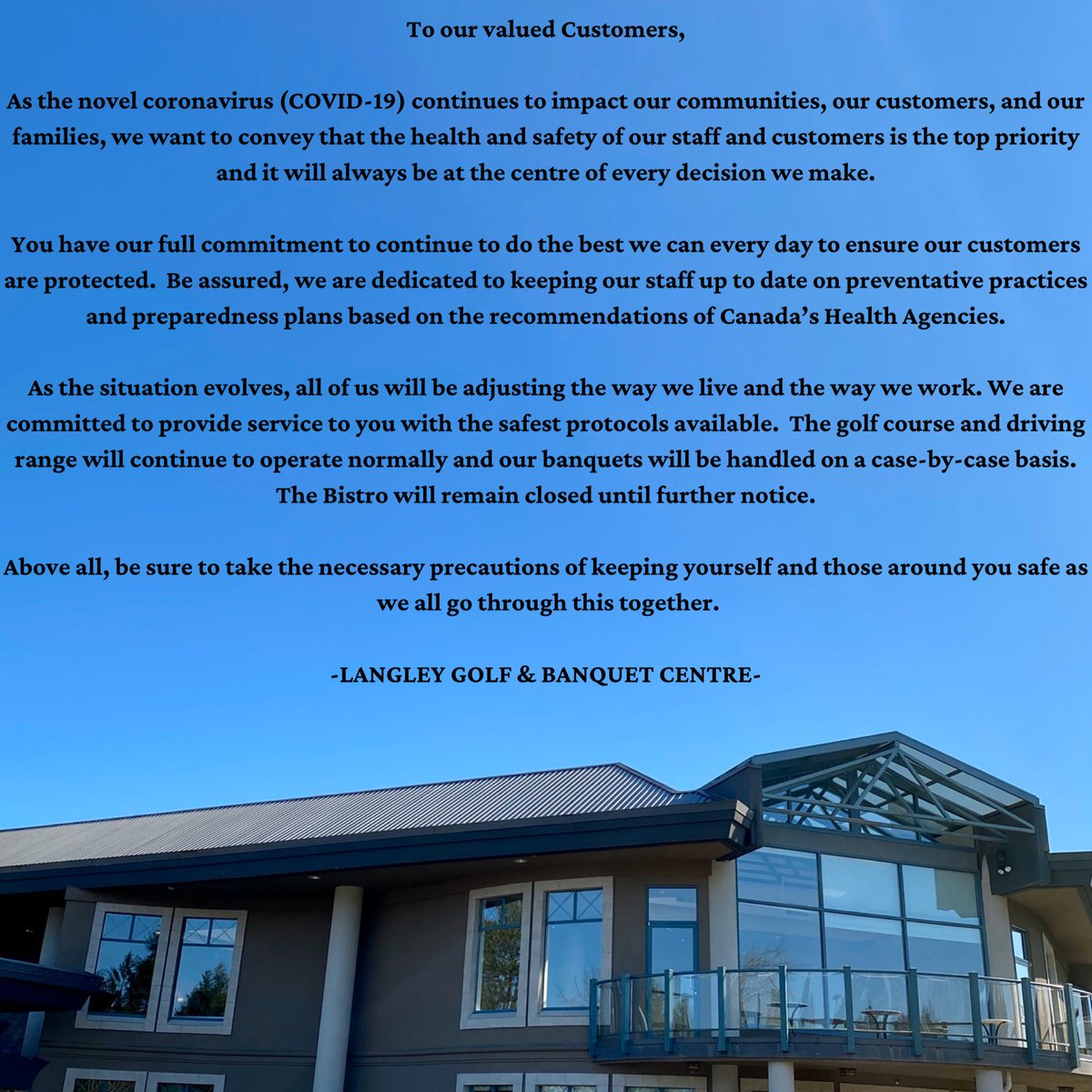 To our valued Customers,

As the novel coronavirus (COVID-19) continues to impact our communities, our customers, and our families, we want to convey that the health and safety of our staff and customers is the top priority and it will always be at the centre of every decision we make.

You have our full commitment to continue to do the best we can every day to ensure our customers are protected. Be assured, we are dedicated to keeping our staff up to date on preventative practices and preparedness plans based on the recommendations of Canada's Health Agencies.

As the situation evolves, all of us will be adjusting the way we live and the way we work. We are committed to provide service to you with the safest protocols available. The golf course and driving range will continue to operate normally and our banquets will be handled on a case-by-case basis. The Bistro will remain closed until further notice.

Above all, be sure to take the necessary precautions of keeping yourself and those around you safe as we all go through this together.

-LANGLEY GOLF & BANQUET CENTRE-